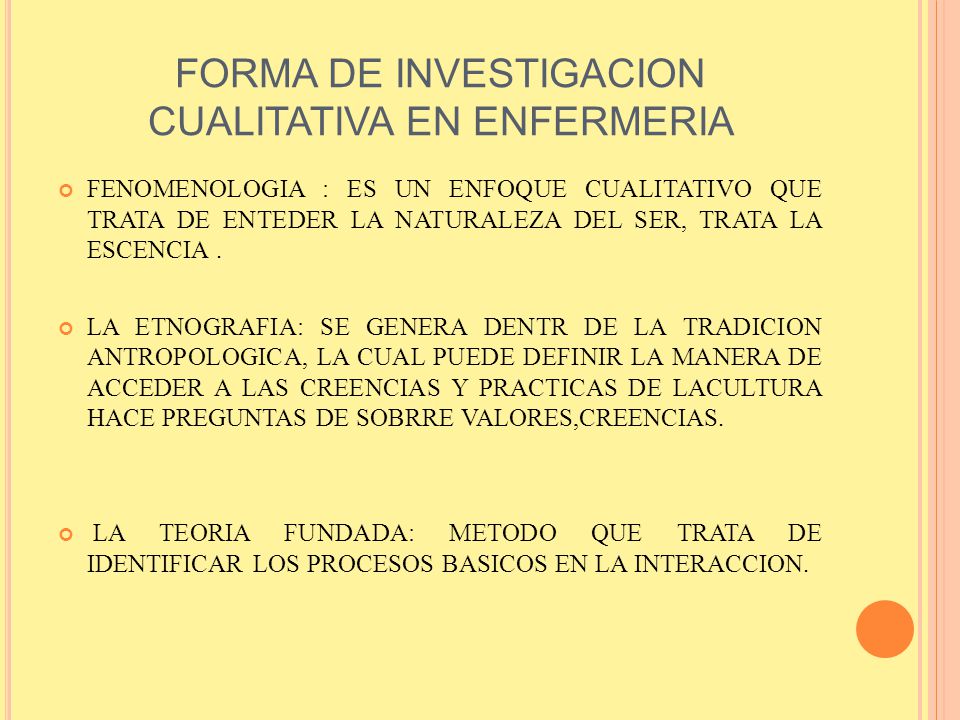 FORMA DE INVESTIGACION CUALITATIVA EN ENFERMERIA

FENOMENOLOGIA : ES UN ENFOQUE CUALITATIVO QUE TRATA DE ENTEDER LA NATURALEZA DEL SER, TRATA LA ESCENCIA .

LA ETNOGRAFIA: SE GENERA DENTR DE LA TRADICION ANTROPOLOGICA, LA CUAL PUEDE DEFINIR LA MANERA DE ACCEDER A LAS CREENCIAS Y PRACTICAS DE LACULTURA HACE PREGUNTAS DE SOBRRE VALORES,CREENCIAS.

LA TEORIA FUNDADA: METODO QUE TRATA DE IDENTIFICAR LOS PROCESOS BASICOS EN LA INTERACCION.